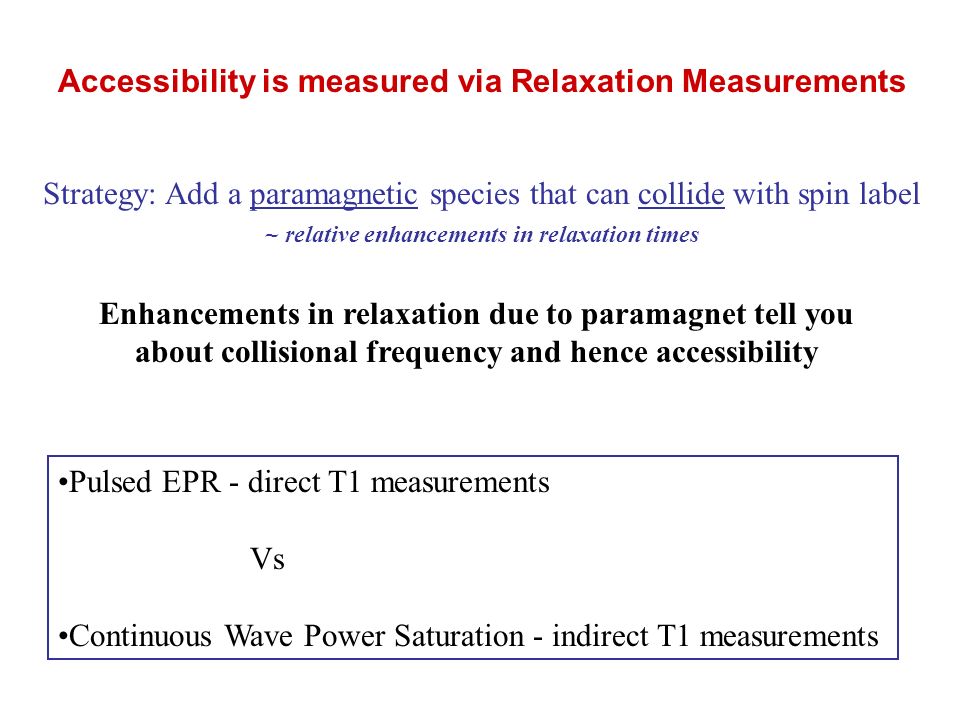 Accessibility is measured via Relaxation Measurements

Strategy: Add a paramagnetic species that can collide with spin label
~ relative enhancements in relaxation times

Enhancements in relaxation due to paramagnet tell you about collisional frequency and hence accessibility

•Pulsed EPR - direct T1 measurements

Vs

•Continuous Wave Power Saturation - indirect T1 measurements